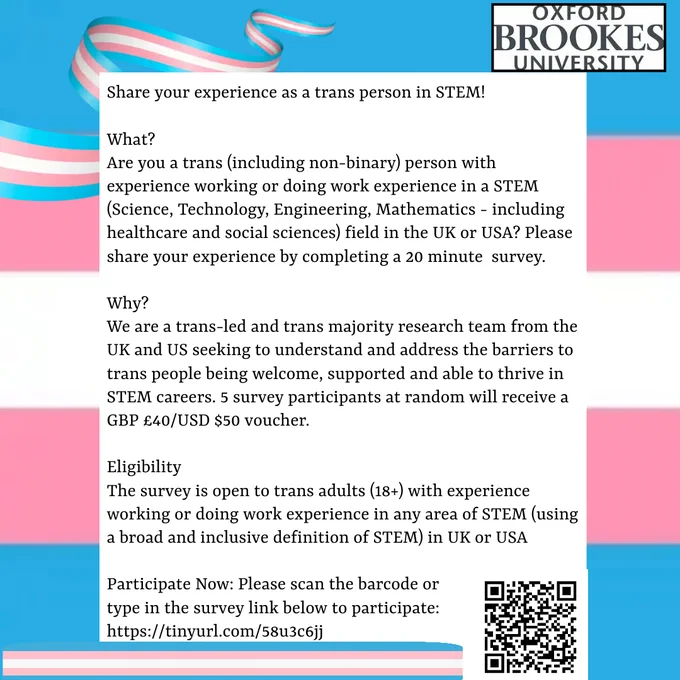 OXFORD
BROOKES
UNIVERSITY

Share your experience as a trans person in STEM!

What?
Are you a trans (including non-binary) person with experience working or doing work experience in a STEM (Science, Technology, Engineering, Mathematics - including healthcare and social sciences) field in the UK or USA? Please share your experience by completing a 20 minute survey.

Why?
We are a trans-led and trans majority research team from the UK and US seeking to understand and address the barriers to trans people being welcome, supported and able to thrive in STEM careers. 5 survey participants at random will receive a GBP £40/USD $50 voucher.

Eligibility
The survey is open to trans adults (18+) with experience working or doing work experience in any area of STEM (using a broad and inclusive definition of STEM) in UK or USA

Participate Now: Please scan the barcode or type in the survey link below to participate: https://tinyurl.com/58u3c6jj